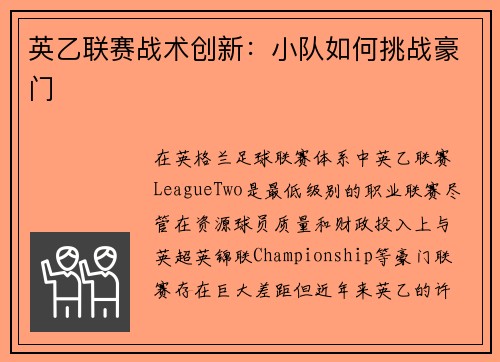 英乙联赛战术创新：小队如何挑战豪门

在英格兰足球联赛体系中英乙联赛LeagueTwo是最低级别的职业联赛尽管在资源球员质量和财政投入上与英超英锦联Championship等豪门联赛存在巨大差距但近年来英乙的许